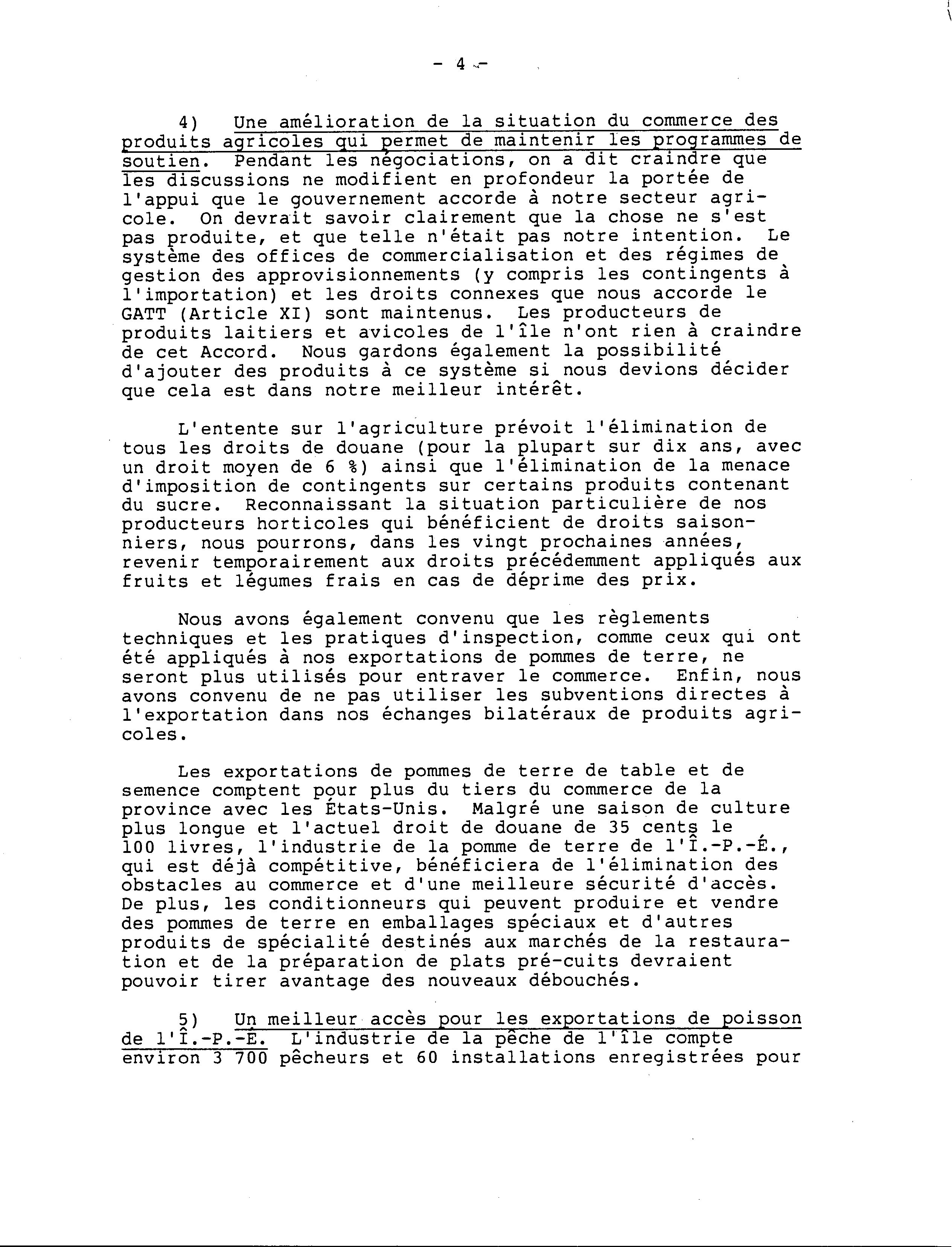 - 4 -

4) Une amélioration de la situation du commerce des produits agricoles qui permet de maintenir les programmes de soutien. Pendant les négociations, on a dit craindre que les discussions ne modifient en profondeur la portée de l'appui que le gouvernement accorde à notre secteur agricole. On devrait savoir clairement que la chose ne s'est pas produite, et que telle n'était pas notre intention. Le système des offices de commercialisation et des régimes de gestion des approvisionnements (y compris les contingents à l'importation) et les droits connexes que nous accorde le GATT (Article XI) sont maintenus. Les producteurs de produits laitiers et avicoles de l'île n'ont rien à craindre de cet Accord. Nous gardons également la possibilité d'ajouter des produits à ce système si nous devions décider que cela est dans notre meilleur intérêt.

L'entente sur l'agriculture prévoit l'élimination de tous les droits de douane (pour la plupart sur dix ans, avec un droit moyen de 6 %) ainsi que l'élimination de la menace d'imposition de contingents sur certains produits contenant du sucre. Reconnaissant la situation particulière de nos producteurs horticoles qui bénéficient de droits saisonniers, nous pourrons, dans les vingt prochaines années, revenir temporairement aux droits précédemment appliqués aux fruits et légumes frais en cas de déprime des prix.

Nous avons également convenu que les règlements techniques et les pratiques d'inspection, comme ceux qui ont été appliqués à nos exportations de pommes de terre, ne seront plus utilisés pour entraver le commerce. Enfin, nous avons convenu de ne pas utiliser les subventions directes à l'exportation dans nos échanges bilatéraux de produits agricoles.

Les exportations de pommes de terre de table et de semence comptent pour plus du tiers du commerce de la province avec les États-Unis. Malgré une saison de culture plus longue et l'actuel droit de douane de 35 cents le 100 livres, l'industrie de la pomme de terre de l'Î.-P.-É., qui est déjà compétitive, bénéficiera de l'élimination des obstacles au commerce et d'une meilleure sécurité d'accès. De plus, les conditionneurs qui peuvent produire et vendre des pommes de terre en emballages spéciaux et d'autres produits de spécialité destinés aux marchés de la restauration et de la préparation de plats pré-cuits devraient pouvoir tirer avantage des nouveaux débouchés.

5) Un meilleur accès pour les exportations de poisson de l'Î.-P.-É. L'industrie de la pêche de l'île compte environ 3 700 pêcheurs et 60 installations enregistrées pour